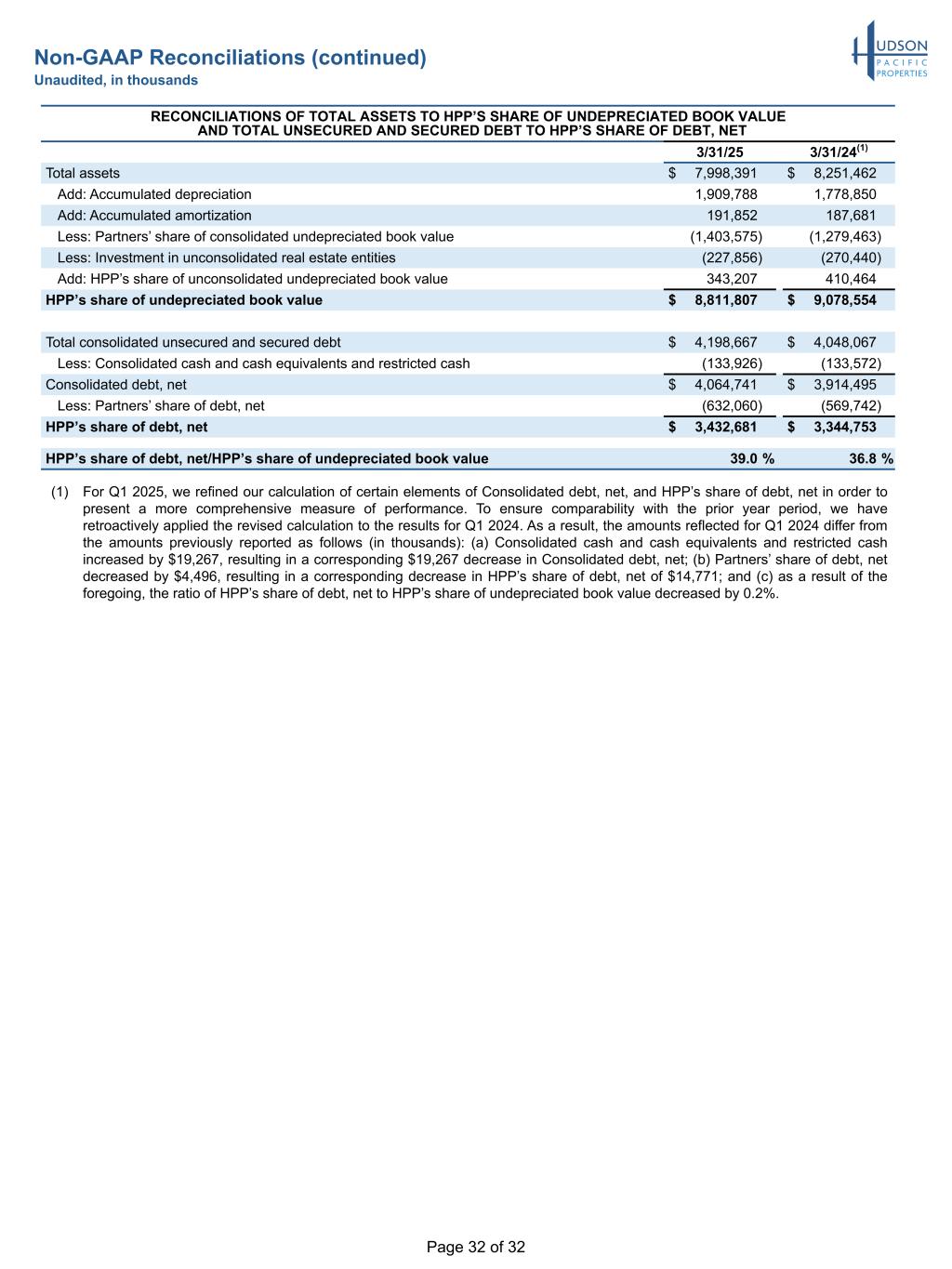 Non-GAAP Reconciliations (continued)
Unaudited, in thousands

HUDSON PACIFIC PROPERTIES

RECONCILIATIONS OF TOTAL ASSETS TO HPP'S SHARE OF UNDEPRECIATED BOOK VALUE AND TOTAL UNSECURED AND SECURED DEBT TO HPP'S SHARE OF DEBT, NET

| | 3/31/25 | 3/31/24$^{(1)}$ |
|---|---|---|
| Total assets | $ 7,998,391 | $ 8,251,462 |
| Add: Accumulated depreciation | 1,909,788 | 1,778,850 |
| Add: Accumulated amortization | 191,852 | 187,681 |
| Less: Partners' share of consolidated undepreciated book value | (1,403,575) | (1,279,463) |
| Less: Investment in unconsolidated real estate entities | (227,856) | (270,440) |
| Add: HPP's share of unconsolidated undepreciated book value | 343,207 | 410,464 |
| HPP's share of undepreciated book value | $ 8,811,807 | $ 9,078,554 |
| | | |
| Total consolidated unsecured and secured debt | $ 4,198,667 | $ 4,048,067 |
| Less: Consolidated cash and cash equivalents and restricted cash | (133,926) | (133,572) |
| Consolidated debt, net | $ 4,064,741 | $ 3,914,495 |
| Less: Partners' share of debt, net | (632,060) | (569,742) |
| HPP's share of debt, net | $ 3,432,681 | $ 3,344,753 |
| | | |
| HPP's share of debt, net/HPP's share of undepreciated book value | 39.0 % | 36.8 % |

(1) For Q1 2025, we refined our calculation of certain elements of Consolidated debt, net, and HPP's share of debt, net in order to present a more comprehensive measure of performance. To ensure comparability with the prior year period, we have retroactively applied the revised calculation to the results for Q1 2024. As a result, the amounts reflected for Q1 2024 differ from the amounts previously reported as follows (in thousands): (a) Consolidated cash and cash equivalents and restricted cash increased by $19,267, resulting in a corresponding $19,267 decrease in Consolidated debt, net; (b) Partners' share of debt, net decreased by $4,496, resulting in a corresponding decrease in HPP's share of debt, net of $14,771; and (c) as a result of the foregoing, the ratio of HPP's share of debt, net to HPP's share of undepreciated book value decreased by 0.2%.

Page 32 of 32